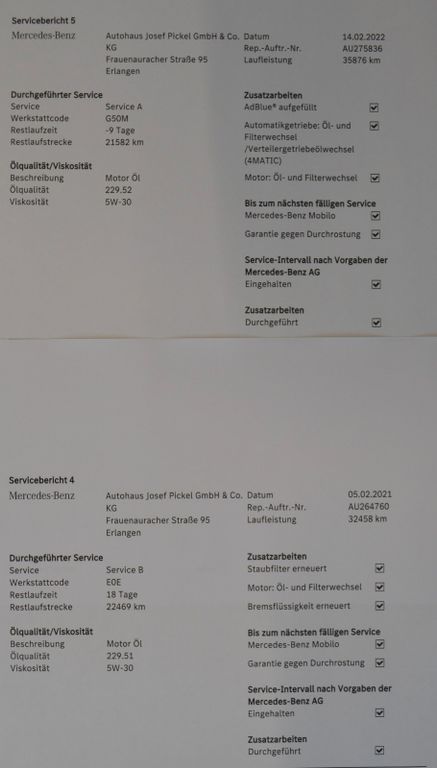 Servicebericht 5

Mercedes-Benz
Autohaus Josef Pickel GmbH & Co. KG
Frauenauracher Straße 95
Erlangen

Datum 14.02.2022
Rep.-Auftr.-Nr. AU275836
Laufleistung 35876 km

Durchgeführter Service
Service Service A
Werkstattcode G50M
Restlaufzeit -9 Tage
Restlaufstrecke 21582 km

Ölqualität/Viskosität
Beschreibung Motor Öl
Ölqualität 229.52
Viskosität 5W-30

Zusatzarbeiten
AdBlue® aufgefüllt ☑
Automatikgetriebe: Öl- und Filterwechsel /Verteilergetriebeölwechsel (4MATIC) ☑
Motor: Öl- und Filterwechsel ☑

Bis zum nächsten fälligen Service
Mercedes-Benz Mobilo ☑
Garantie gegen Durchrostung ☑

Service-Intervall nach Vorgaben der Mercedes-Benz AG
Eingehalten ☑

Zusatzarbeiten
Durchgeführt ☑

Servicebericht 4

Mercedes-Benz
Autohaus Josef Pickel GmbH & Co. KG
Frauenauracher Straße 95
Erlangen

Datum 05.02.2021
Rep.-Auftr.-Nr. AU264760
Laufleistung 32458 km

Durchgeführter Service
Service Service B
Werkstattcode E0E
Restlaufzeit 18 Tage
Restlaufstrecke 22469 km

Ölqualität/Viskosität
Beschreibung Motor Öl
Ölqualität 229.51
Viskosität 5W-30

Zusatzarbeiten
Staubfilter erneuert ☑
Motor: Öl- und Filterwechsel ☑
Bremsflüssigkeit erneuert ☑

Bis zum nächsten fälligen Service
Mercedes-Benz Mobilo ☑
Garantie gegen Durchrostung ☑

Service-Intervall nach Vorgaben der Mercedes-Benz AG
Eingehalten ☑

Zusatzarbeiten
Durchgeführt ☑